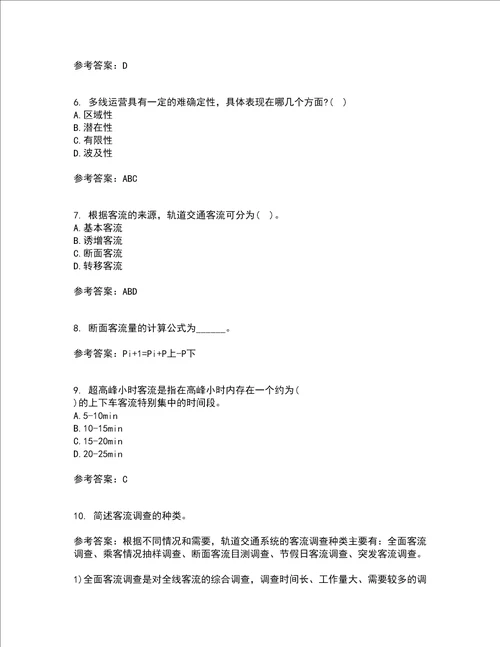 参考答案：D

6. 多线运营具有一定的难确定性，具体表现在哪几个方面?( )
A.区域性
B.潜在性
C.有限性
D.波及性

参考答案：ABC

7. 根据客流的来源，轨道交通客流可分为( )。
A.基本客流
B.诱增客流
C.断面客流
D.转移客流

参考答案：ABD

8. 断面客流量的计算公式为______。

参考答案：Pi+1=Pi+P上-P下

9. 超高峰小时客流是指在高峰小时内存在一个约为( )的上下车客流特别集中的时间段。
A.5-10min
B.10-15min
C.15-20min
D.20-25min

参考答案：C

10. 简述客流调查的种类。

参考答案：根据不同情况和需要，轨道交通系统的客流调查种类主要有：全面客流调查、乘客情况抽样调查、断面客流目测调查、节假日客流调查、突发客流调查。

1)全面客流调查是对全线客流的综合调查，调查时间长、工作量大、需要较多的调